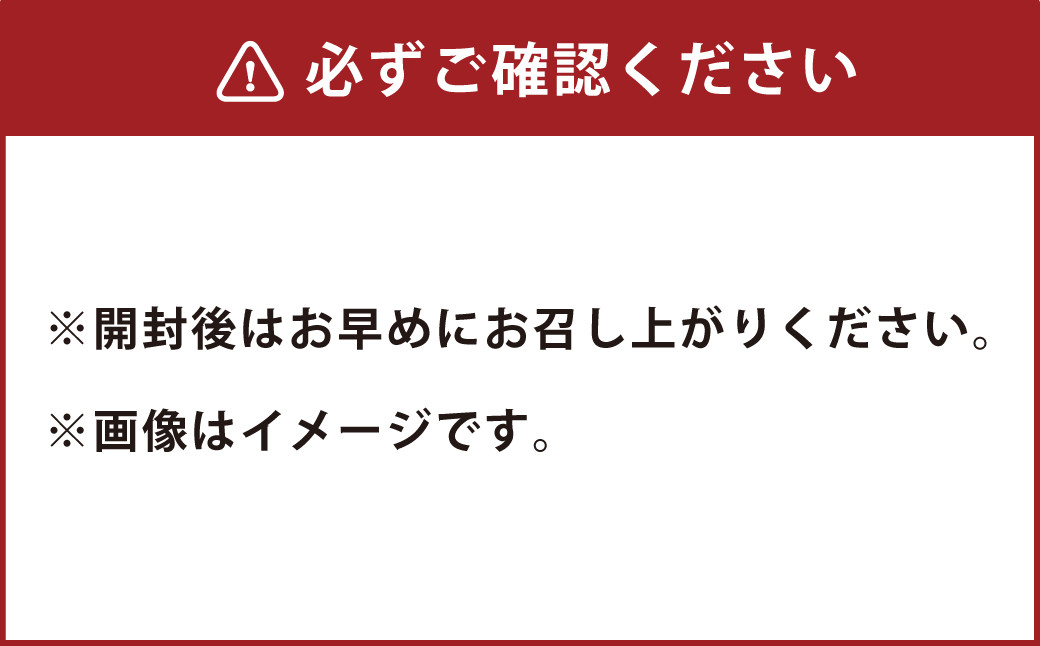 必ずご確認ください

※開封後はお早めにお召し上がりください。

※画像はイメージです。